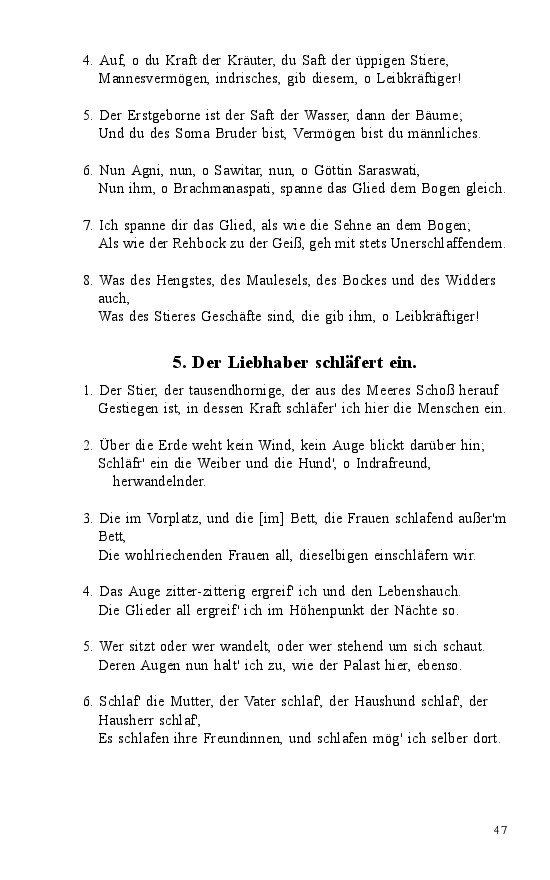 4. Auf, o du Kraft der Kräuter, du Saft der üppigen Stiere,
Mannesvermögen, indrisches, gib diesem, o Leibkräftiger!

5. Der Erstgeborne ist der Saft der Wasser, dann der Bäume;
Und du des Soma Bruder bist, Vermögen bist du männliches.

6. Nun Agni, nun, o Sawitar, nun, o Göttin Saraswati,
Nun ihm, o Brachmanaspati, spanne das Glied dem Bogen gleich.

7. Ich spanne dir das Glied, als wie die Sehne an dem Bogen;
Als wie der Rehbock zu der Geiß, geh mit stets Unerschlaffendem.

8. Was des Hengstes, des Maulesels, des Bockes und des Widders auch,
Was des Stieres Geschäfte sind, die gib ihm, o Leibkräftiger!

5. Der Liebhaber schläfert ein.

1. Der Stier, der tausendhornige, der aus des Meeres Schoß herauf
Gestiegen ist, in dessen Kraft schläfer' ich hier die Menschen ein.

2. Über die Erde weht kein Wind, kein Auge blickt darüber hin;
Schläfr' ein die Weiber und die Hund', o Indrafreund, herwandelnder.

3. Die im Vorplatz, und die [im] Bett, die Frauen schlafend außer'm Bett,
Die wohlriechenden Frauen all, dieselbigen einschläfern wir.

4. Das Auge zitter-zitterig ergreif' ich und den Lebenshauch.
Die Glieder all ergreif' ich im Höhenpunkt der Nächte so.

5. Wer sitzt oder wer wandelt, oder wer stehend um sich schaut.
Deren Augen nun halt' ich zu, wie der Palast hier, ebenso.

6. Schlaf' die Mutter, der Vater schlaf', der Haushund schlaf', der Hausherr schlaf',
Es schlafen ihre Freundinnen, und schlafen mög' ich selber dort.

47